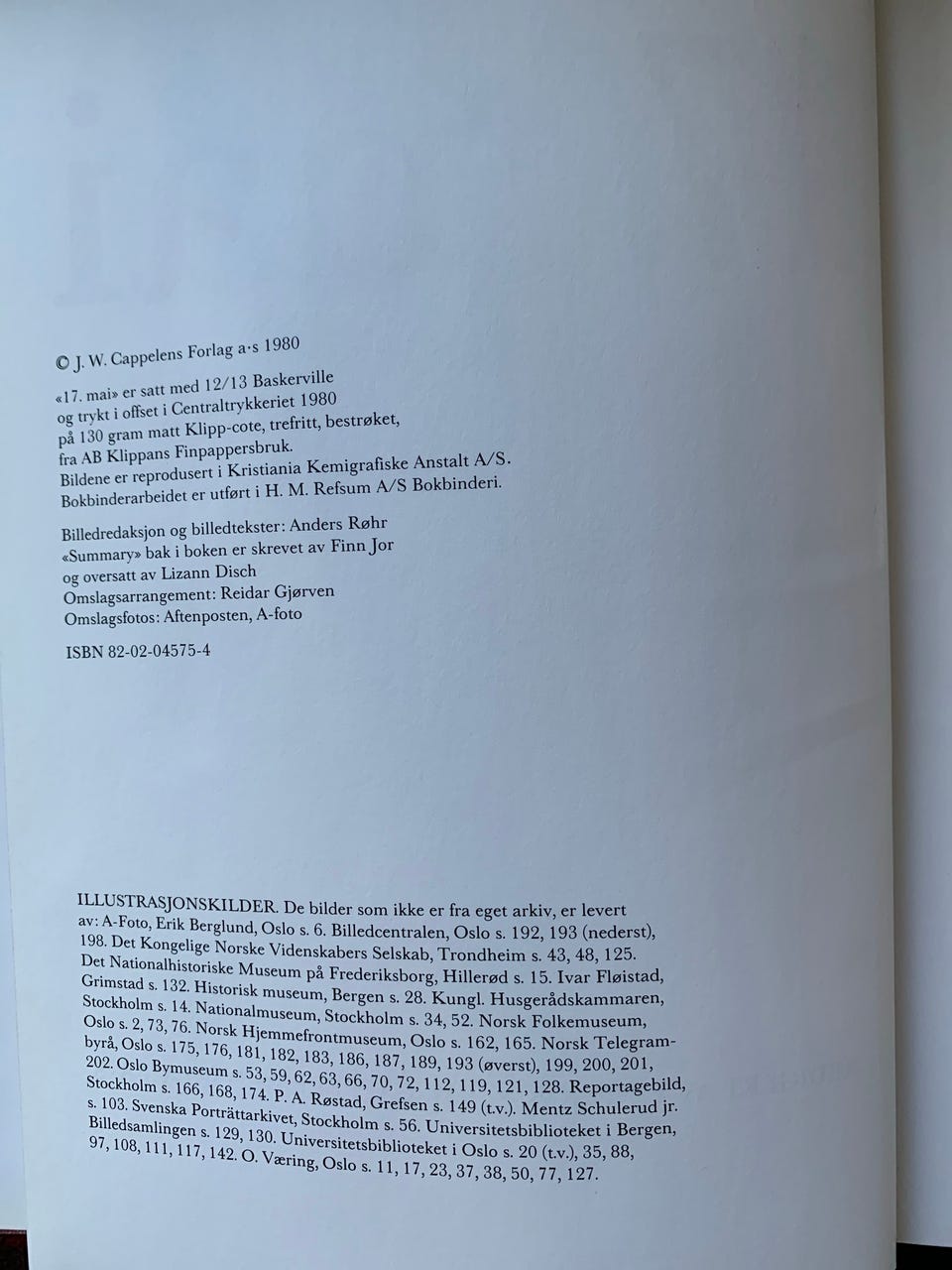 © J. W. Cappelens Forlag a·s 1980

«17. mai» er satt med 12/13 Baskerville og trykt i offset i Centraltrykkeriet 1980 på 130 gram matt Klipp-cote, trefritt, bestrøket, fra AB Klippans Finpappersbruk. Bildene er reprodusert i Kristiania Kemigrafiske Anstalt A/S. Bokbinderarbeidet er utført i H. M. Refsum A/S Bokbinderi.

Billedredaksjon og billedtekster: Anders Røhr
«Summary» bak i boken er skrevet av Finn Jor og oversatt av Lizann Disch
Omslagsarrangement: Reidar Gjørven
Omslagsfotos: Aftenposten, A-foto

ISBN 82-02-04575-4

ILLUSTRASJONSKILDER. De bilder som ikke er fra eget arkiv, er levert av: A-Foto, Erik Berglund, Oslo s. 6. Billedcentralen, Oslo s. 192, 193 (nederst), 198. Det Kongelige Norske Videnskabers Selskab, Trondheim s. 43, 48, 125. Det Nationalhistoriske Museum på Frederiksborg, Hillerød s. 15. Ivar Fløistad, Grimstad s. 132. Historisk museum, Bergen s. 28. Kungl. Husgerådskammaren, Stockholm s. 14. Nationalmuseum, Stockholm s. 34, 52. Norsk Folkemuseum, Oslo s. 2, 73, 76. Norsk Hjemmefrontmuseum, Oslo s. 162, 165. Norsk Telegrambyrå, Oslo s. 175, 176, 181, 182, 183, 186, 187, 189, 193 (øverst), 199, 200, 201, 202. Oslo Bymuseum s. 53, 59, 62, 63, 66, 70, 72, 112, 119, 121, 128. Reportagebild, Stockholm s. 166, 168, 174. P. A. Røstad, Grefsen s. 149 (t.v.). Mentz Schulerud jr. s. 103. Svenska Porträttarkivet, Stockholm s. 56. Universitetsbiblioteket i Bergen, Billedsamlingen s. 129, 130. Universitetsbiblioteket i Oslo s. 20 (t.v.), 35, 88, 97, 108, 111, 117, 142. O. Væring, Oslo s. 11, 17, 23, 37, 38, 50, 77, 127.